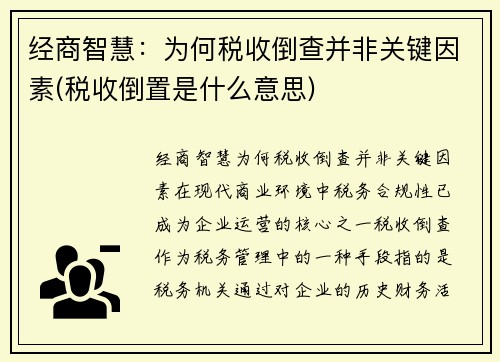 经商智慧：为何税收倒查并非关键因素(税收倒置是什么意思)

经商智慧为何税收倒查并非关键因素在现代商业环境中税务合规性已成为企业运营的核心之一税收倒查作为税务管理中的一种手段指的是税务机关通过对企业的历史财务活